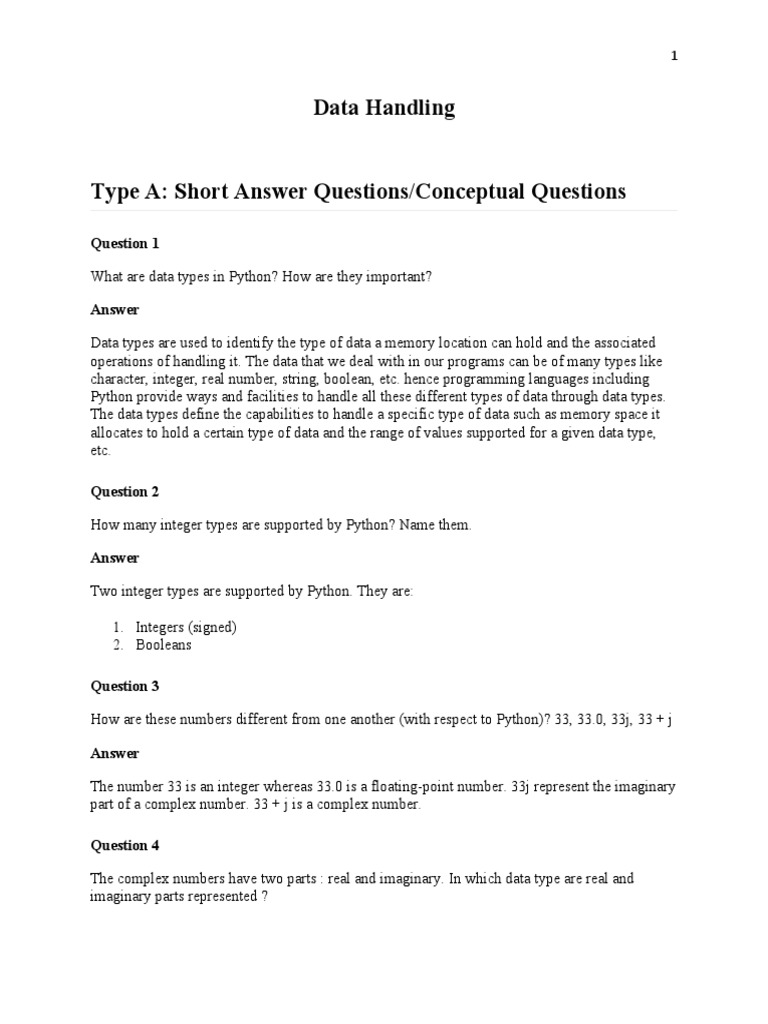 1

Data Handling

Type A: Short Answer Questions/Conceptual Questions

Question 1

What are data types in Python? How are they important?

Answer

Data types are used to identify the type of data a memory location can hold and the associated operations of handling it. The data that we deal with in our programs can be of many types like character, integer, real number, string, boolean, etc. hence programming languages including Python provide ways and facilities to handle all these different types of data through data types. The data types define the capabilities to handle a specific type of data such as memory space it allocates to hold a certain type of data and the range of values supported for a given data type, etc.

Question 2

How many integer types are supported by Python? Name them.

Answer

Two integer types are supported by Python. They are:

1. Integers (signed)
2. Booleans

Question 3

How are these numbers different from one another (with respect to Python)? 33, 33.0, 33j, 33 + j

Answer

The number 33 is an integer whereas 33.0 is a floating-point number. 33j represent the imaginary part of a complex number. 33 + j is a complex number.

Question 4

The complex numbers have two parts : real and imaginary. In which data type are real and imaginary parts represented ?